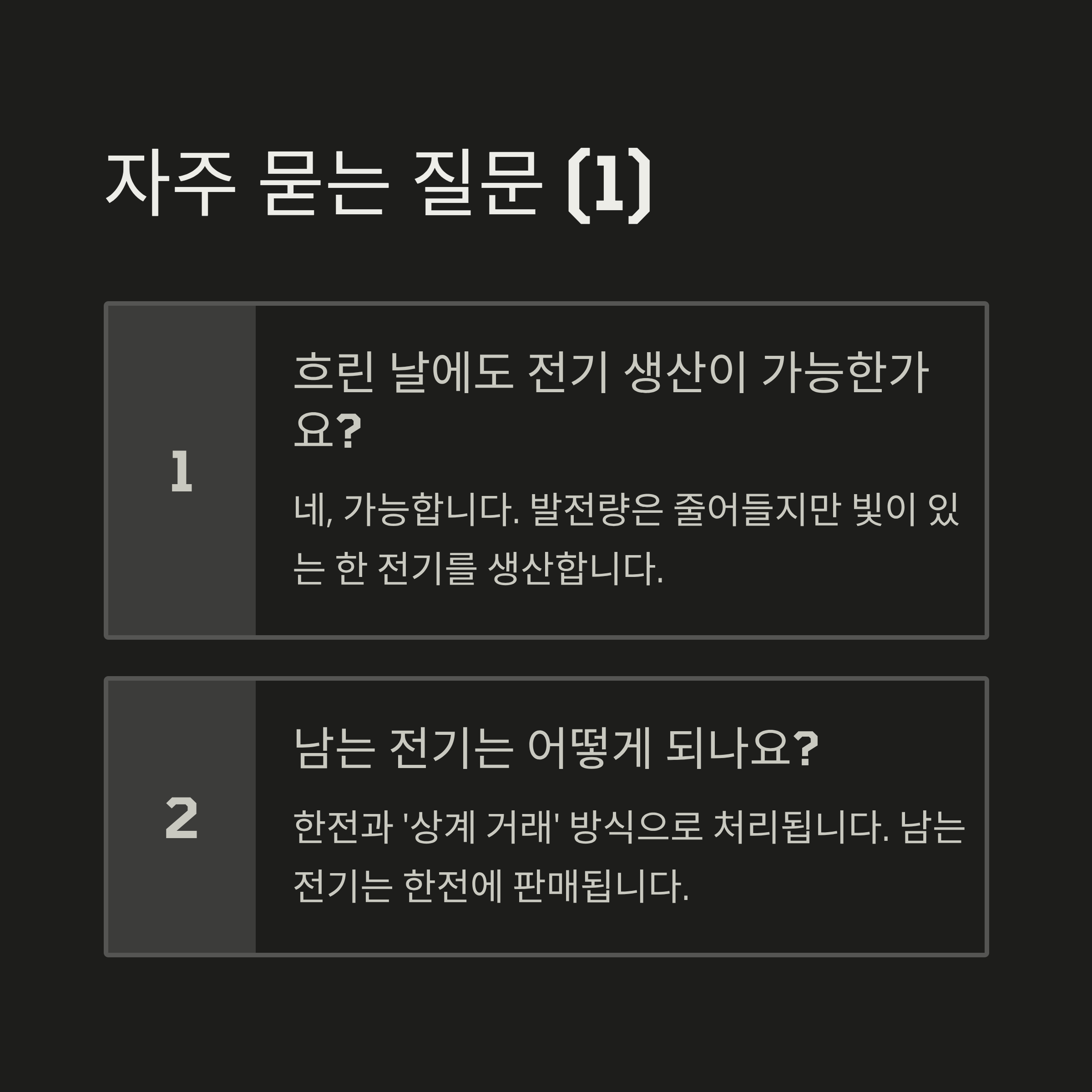 자주 묻는 질문 (1)

1

흐린 날에도 전기 생산이 가능한가요?

네, 가능합니다. 발전량은 줄어들지만 빛이 있는 한 전기를 생산합니다.

2

남는 전기는 어떻게 되나요?

한전과 '상계 거래' 방식으로 처리됩니다. 남는 전기는 한전에 판매됩니다.